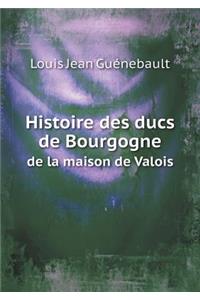 Louis Jean Guénebault

Histoire des ducs de Bourgogne
de la maison de Valois